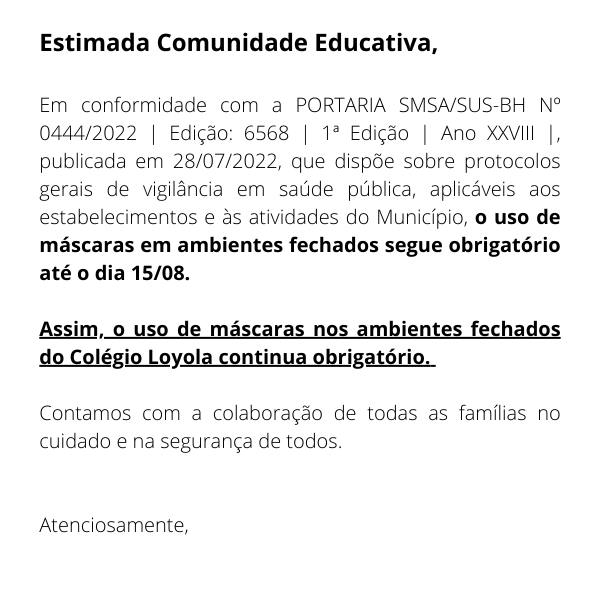 Estimada Comunidade Educativa,

Em conformidade com a PORTARIA SMSA/SUS-BH Nº 0444/2022 | Edição: 6568 | 1ª Edição | Ano XXVIII |, publicada em 28/07/2022, que dispõe sobre protocolos gerais de vigilância em saúde pública, aplicáveis aos estabelecimentos e às atividades do Município, o uso de máscaras em ambientes fechados segue obrigatório até o dia 15/08.

Assim, o uso de máscaras nos ambientes fechados do Colégio Loyola continua obrigatório.

Contamos com a colaboração de todas as famílias no cuidado e na segurança de todos.

Atenciosamente,